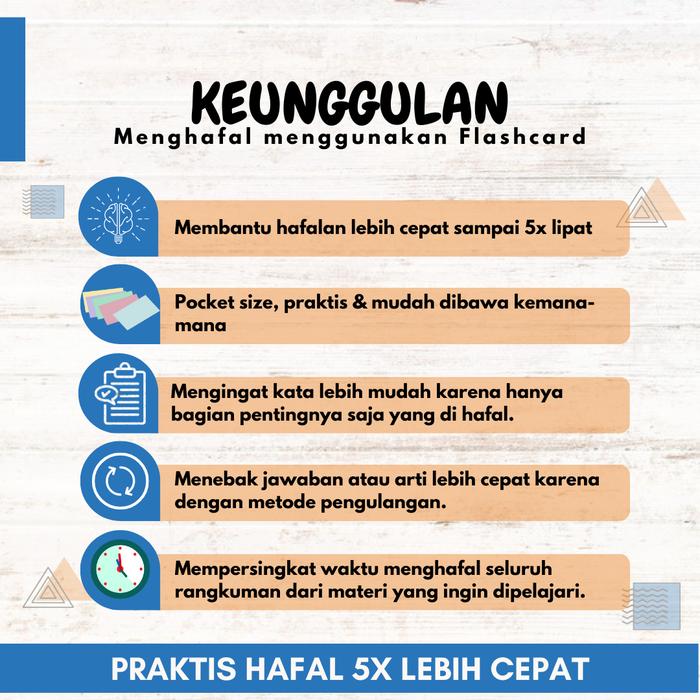 KEUNGGULAN
Menghafal menggunakan Flashcard

Membantu hafalan lebih cepat sampai 5x lipat

Pocket size, praktis & mudah dibawa kemana-mana

Mengingat kata lebih mudah karena hanya bagian pentingnya saja yang di hafal.

Menebak jawaban atau arti lebih cepat karena dengan metode pengulangan.

Mempersingkat waktu menghafal seluruh rangkuman dari materi yang ingin dipelajari.

PRAKTIS HAFAL 5X LEBIH CEPAT